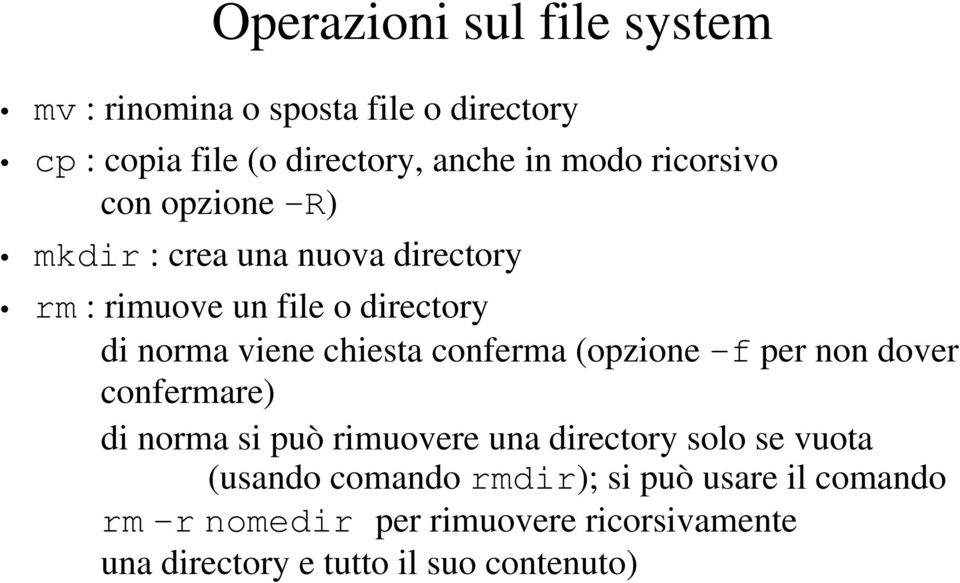 Operazioni sul file system

• mv : rinomina o sposta file o directory

• cp : copia file (o directory, anche in modo ricorsivo con opzione -R)

• mkdir : crea una nuova directory

• rm : rimuove un file o directory

di norma viene chiesta conferma (opzione -f per non dover confermare)

di norma si può rimuovere una directory solo se vuota (usando comando rmdir); si può usare il comando rm -r nomedir per rimuovere ricorsivamente una directory e tutto il suo contenuto)